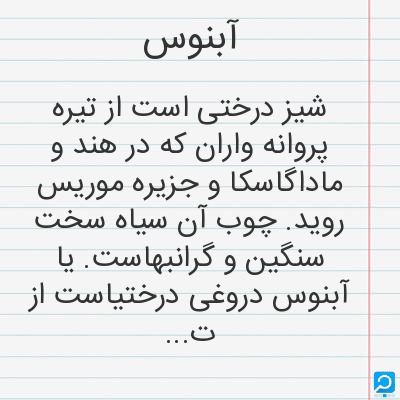 آبنوس

شیز درختی است از تیره پروانه واران که در هند و ماداگاسکا و جزیره موریس روید. چوب آن سیاه سخت سنگین و گرانبهاست. یا آبنوس دروغی درختیاست از ت...